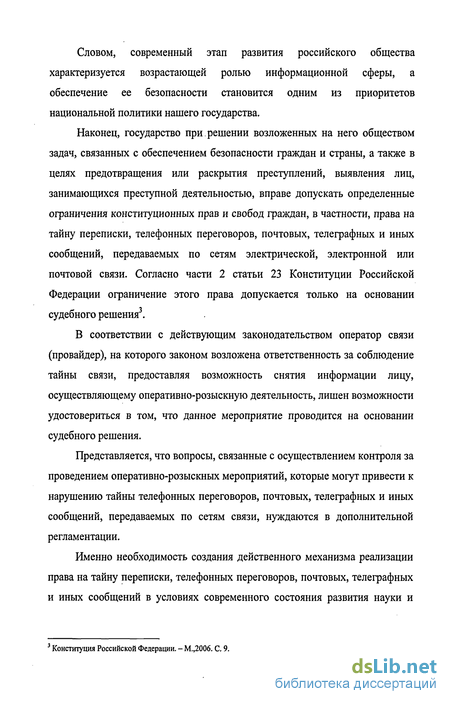 Словом, современный этап развития российского общества характеризуется возрастающей ролью информационной сферы, а обеспечение ее безопасности становится одним из приоритетов национальной политики нашего государства.

Наконец, государство при решении возложенных на него обществом задач, связанных с обеспечением безопасности граждан и страны, а также в целях предотвращения или раскрытия преступлений, выявления лиц, занимающихся преступной деятельностью, вправе допускать определенные ограничения конституционных прав и свобод граждан, в частности, права на тайну переписки, телефонных переговоров, почтовых, телеграфных и иных сообщений, передаваемых по сетям электрической, электронной или почтовой связи. Согласно части 2 статьи 23 Конституции Российской Федерации ограничение этого права допускается только на основании судебного решения$^3$.

В соответствии с действующим законодательством оператор связи (провайдер), на которого законом возложена ответственность за соблюдение тайны связи, предоставляя возможность снятия информации лицу, осуществляющему оперативно-розыскную деятельность, лишен возможности удостовериться в том, что данное мероприятие проводится на основании судебного решения.

Представляется, что вопросы, связанные с осуществлением контроля за проведением оперативно-розыскных мероприятий, которые могут привести к нарушению тайны телефонных переговоров, почтовых, телеграфных и иных сообщений, передаваемых по сетям связи, нуждаются в дополнительной регламентации.

Именно необходимость создания действенного механизма реализации права на тайну переписки, телефонных переговоров, почтовых, телеграфных и иных сообщений в условиях современного состояния развития науки и

$^3$ Конституция Российской Федерации. – М.,2006. С. 9.

dsLib.net
библиотека диссертаций